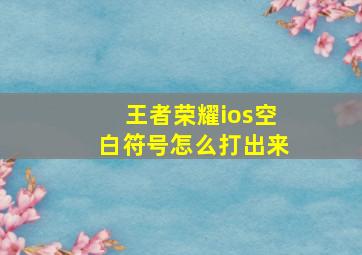 王者荣耀ios空白符号怎么打出来